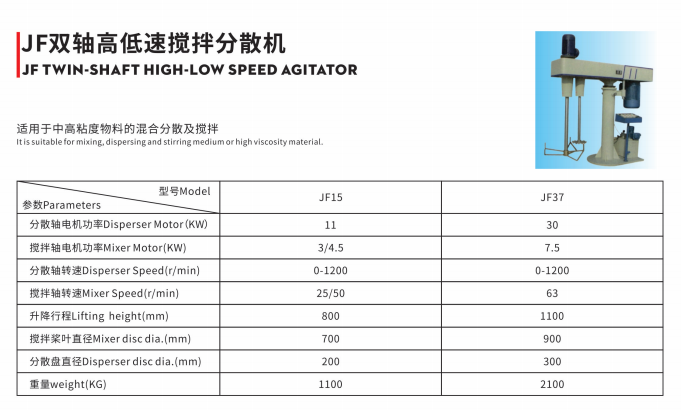 JF双轴高低速搅拌分散机
JF TWIN-SHAFT HIGH-LOW SPEED AGITATOR

适用于中高粘度物料的混合分散及搅拌
It is suitable for mixing, dispersing and stirring medium or high viscosity material.

| 型号Model 参数Parameters | JF15 | JF37 |
|---|---|---|
| 分散轴电机功率Disperser Motor(KW) | 11 | 30 |
| 搅拌轴电机功率Mixer Motor(KW) | 3/4.5 | 7.5 |
| 分散轴转速Disperser Speed(r/min) | 0-1200 | 0-1200 |
| 搅拌轴转速Mixer Speed(r/min) | 25/50 | 63 |
| 升降行程Lifting height(mm) | 800 | 1100 |
| 搅拌桨叶直径Mixer disc dia.(mm) | 700 | 900 |
| 分散盘直径Disperser disc dia.(mm) | 200 | 300 |
| 重量weight(KG) | 1100 | 2100 |